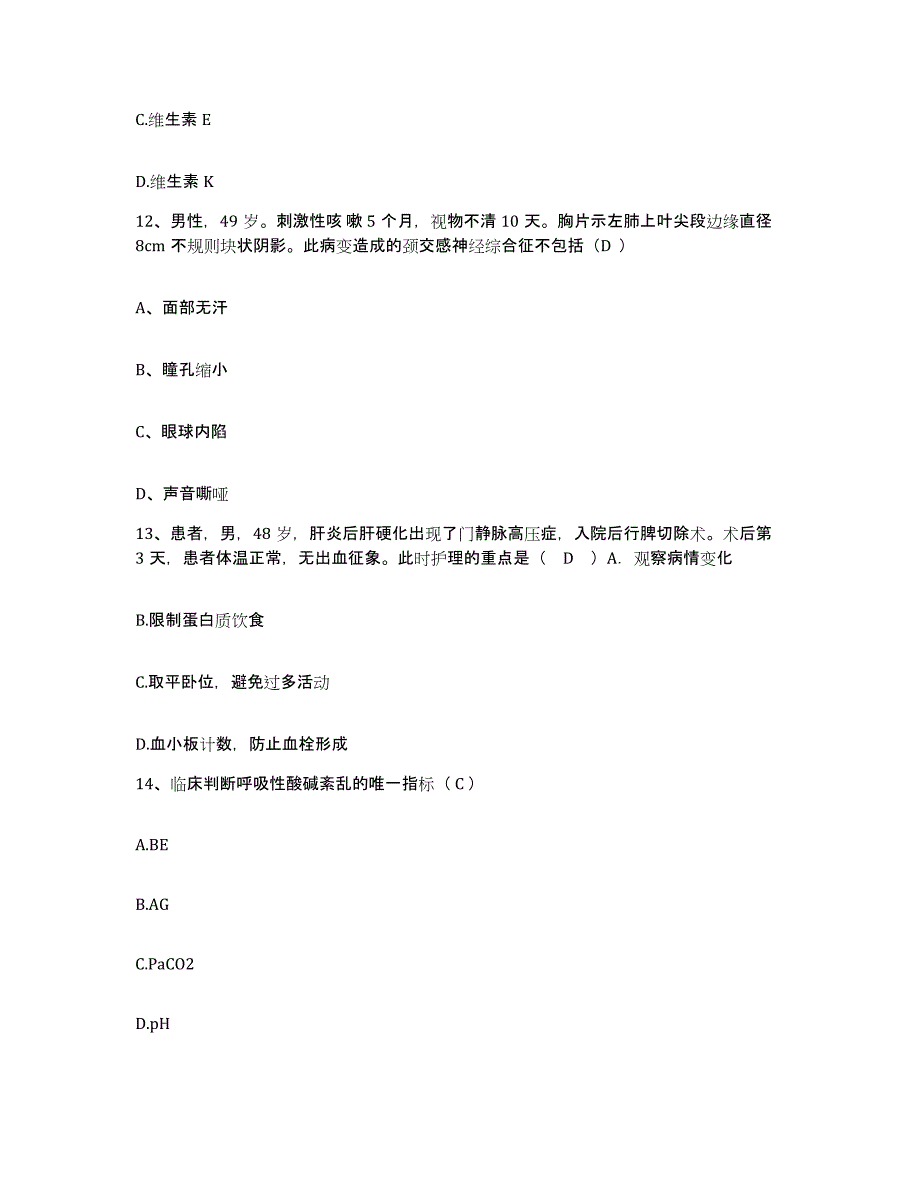 C.维生素 E

D.维生素 K

12、男性，49 岁。刺激性咳 嗽 5 个月，视物不清 10 天。胸片示左肺上叶尖段边缘直径 8cm 不规则块状阴影。此病变造成的颈交感神经综合征不包括（D ）

A、面部无汗

B、瞳孔缩小

C、眼球内陷

D、声音嘶哑

13、患者，男，48 岁，肝炎后肝硬化出现了门静脉高压症，入院后行脾切除术。术后第 3 天，患者体温正常，无出血征象。此时护理的重点是（　D　）A．观察病情变化

B.限制蛋白质饮食

C.取平卧位，避免过多活动

D.血小板计数，防止血栓形成

14、临床判断呼吸性酸碱紊乱的唯一指标（ C ）

A.BE

B.AG

C.PaCO2

D.pH